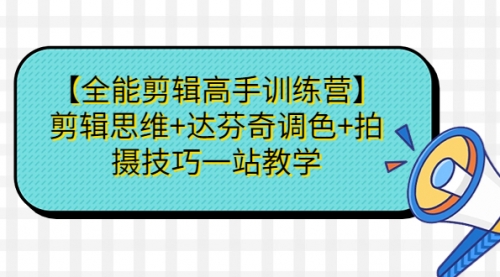 【全能剪辑高手训练营】剪辑思维+达芬奇调色+拍摄技巧一站教学